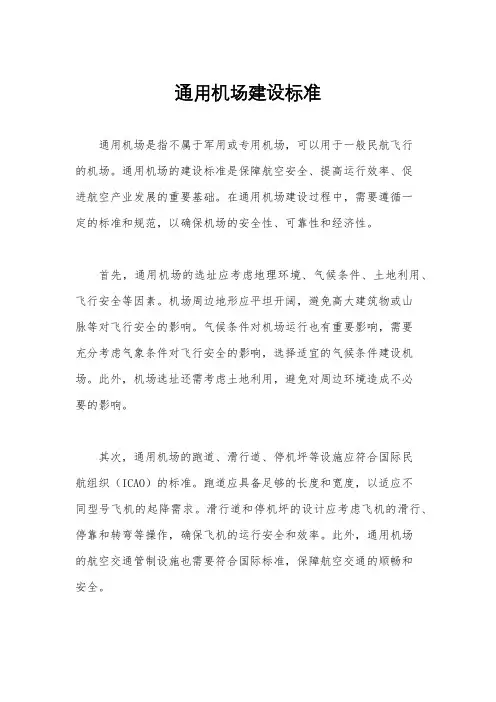 通用机场建设标准

通用机场是指不属于军用或专用机场，可以用于一般民航飞行的机场。通用机场的建设标准是保障航空安全、提高运行效率、促进航空产业发展的重要基础。在通用机场建设过程中，需要遵循一定的标准和规范，以确保机场的安全性、可靠性和经济性。

首先，通用机场的选址应考虑地理环境、气候条件、土地利用、飞行安全等因素。机场周边地形应平坦开阔，避免高大建筑物或山脉等对飞行安全的影响。气候条件对机场运行也有重要影响，需要充分考虑气象条件对飞行安全的影响，选择适宜的气候条件建设机场。此外，机场选址还需考虑土地利用，避免对周边环境造成不必要的影响。

其次，通用机场的跑道、滑行道、停机坪等设施应符合国际民航组织（ICAO）的标准。跑道应具备足够的长度和宽度，以适应不同型号飞机的起降需求。滑行道和停机坪的设计应考虑飞机的滑行、停靠和转弯等操作，确保飞机的运行安全和效率。此外，通用机场的航空交通管制设施也需要符合国际标准，保障航空交通的顺畅和安全。